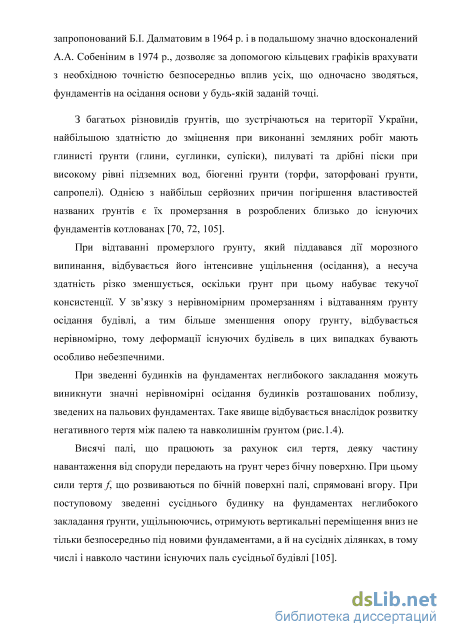 запропонований Б.І. Далматовим в 1964 р. і в подальшому значно вдосконалений А.А. Собеніним в 1974 р., дозволяє за допомогою кільцевих графіків врахувати з необхідною точністю безпосередньо вплив усіх, що одночасно зводяться, фундаментів на осідання основи у будь-якій заданій точці.

З багатьох різновидів ґрунтів, що зустрічаються на території України, найбільшою здатністю до зміцнення при виконанні земляних робіт мають глинисті ґрунти (глини, суглинки, супіски), пилуваті та дрібні піски при високому рівні підземних вод, біогенні ґрунти (торфи, заторфовані ґрунти, сапропелі). Однією з найбільш серйозних причин погіршення властивостей названих ґрунтів є їх промерзання в розроблених близько до існуючих фундаментів котлованах [70, 72, 105].

При відтаванні промерзлого ґрунту, який піддавався дії морозного випинання, відбувається його інтенсивне ущільнення (осідання), а несуча здатність різко зменшується, оскільки ґрунт при цьому набуває текучої консистенції. У зв'язку з нерівномірним промерзанням і відтаванням ґрунту осідання будівлі, а тим більше зменшення опору ґрунту, відбувається нерівномірно, тому деформації існуючих будівель в цих випадках бувають особливо небезпечними.

При зведенні будинків на фундаментах неглибокого закладання можуть виникнути значні нерівномірні осідання будинків розташованих поблизу, зведених на пальових фундаментах. Таке явище відбувається внаслідок розвитку негативного тертя між палею та навколишнім ґрунтом (рис.1.4).

Висячі палі, що працюють за рахунок сил тертя, деяку частину навантаження від споруди передають на ґрунт через бічну поверхню. При цьому сили тертя $f$, що розвиваються по бічній поверхні палі, спрямовані вгору. При поступовому зведенні сусіднього будинку на фундаментах неглибокого закладання ґрунти, ущільнюючись, отримують вертикальні переміщення вниз не тільки безпосередньо під новими фундаментами, а й на сусідніх ділянках, в тому числі і навколо частини існуючих паль сусідньої будівлі [105].

dsLib.net
библиотека диссертаций